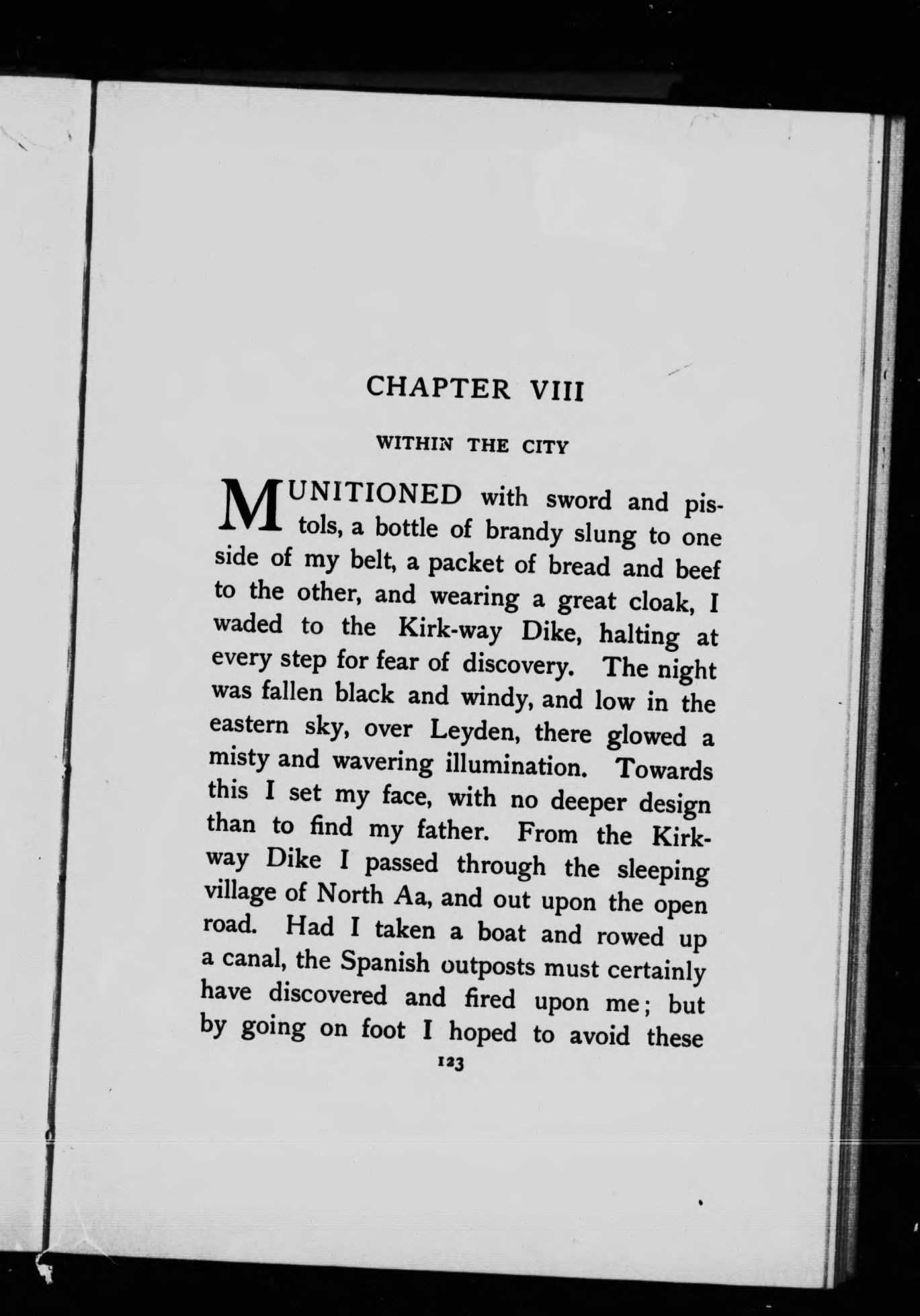 CHAPTER VIII

WITHIN THE CITY

MUNITIONED with sword and pistols, a bottle of brandy slung to one side of my belt, a packet of bread and beef to the other, and wearing a great cloak, I waded to the Kirk-way Dike, halting at every step for fear of discovery. The night was fallen black and windy, and low in the eastern sky, over Leyden, there glowed a misty and wavering illumination. Towards this I set my face, with no deeper design than to find my father. From the Kirk-way Dike I passed through the sleeping village of North Aa, and out upon the open road. Had I taken a boat and rowed up a canal, the Spanish outposts must certainly have discovered and fired upon me; but by going on foot I hoped to avoid these

123